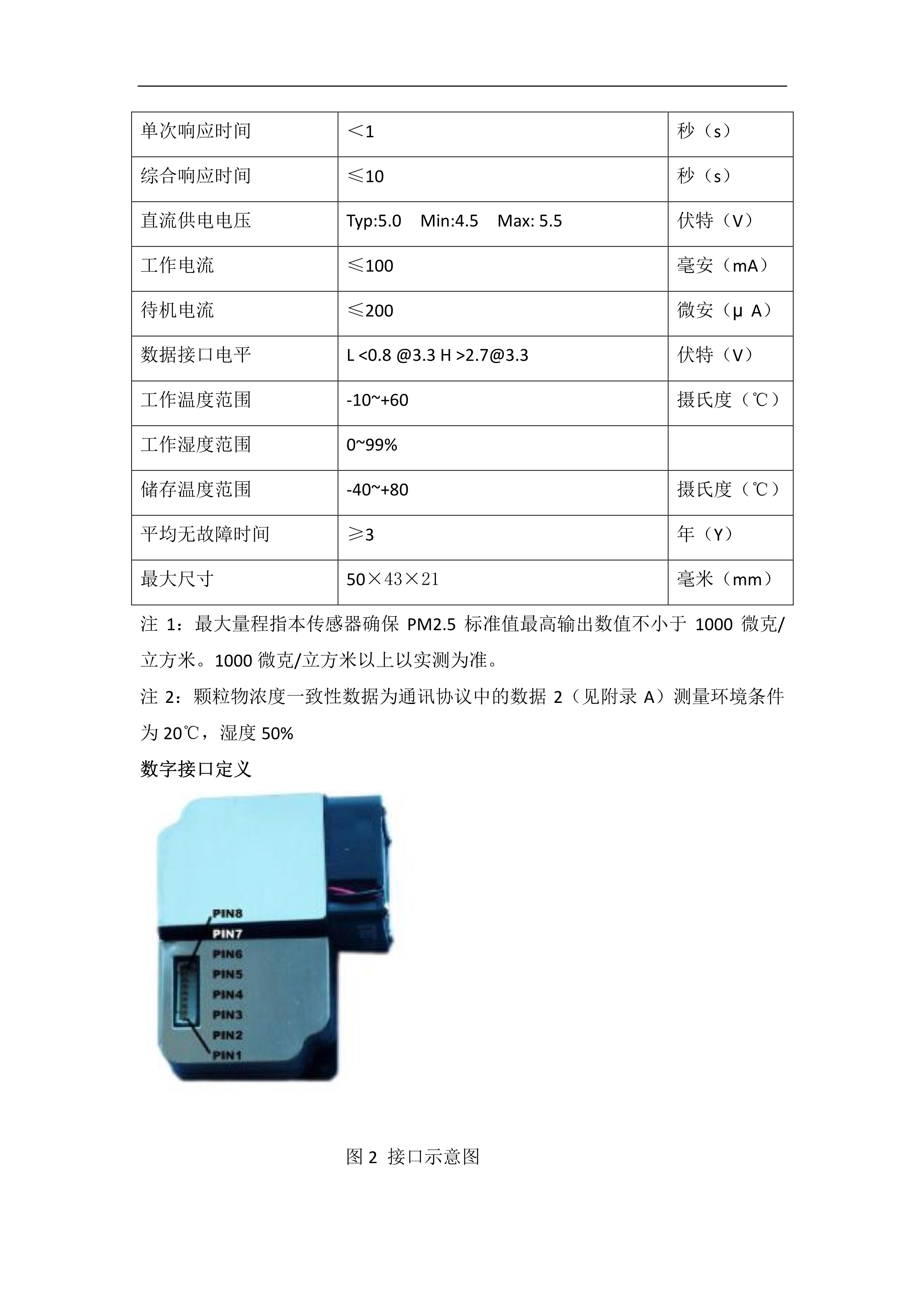 | 单次响应时间 | ＜1 | 秒（s） |
|---|---|---|
| 综合响应时间 | ≤10 | 秒（s） |
| 直流供电电压 | Typ:5.0 Min:4.5 Max: 5.5 | 伏特（V） |
| 工作电流 | ≤100 | 毫安（mA） |
| 待机电流 | ≤200 | 微安（μ A） |
| 数据接口电平 | L <0.8 @3.3 H >2.7@3.3 | 伏特（V） |
| 工作温度范围 | -10~+60 | 摄氏度（℃） |
| 工作湿度范围 | 0~99% | |
| 储存温度范围 | -40~+80 | 摄氏度（℃） |
| 平均无故障时间 | ≥3 | 年（Y） |
| 最大尺寸 | 50×43×21 | 毫米（mm） |

注 1：最大量程指本传感器确保 PM2.5 标准值最高输出数值不小于 1000 微克/立方米。1000 微克/立方米以上以实测为准。

注 2：颗粒物浓度一致性数据为通讯协议中的数据 2（见附录 A）测量环境条件为 20℃，湿度 50%

数字接口定义

PIN8
PIN7
PIN6
PIN5
PIN4
PIN3
PIN2
PIN1

图 2 接口示意图